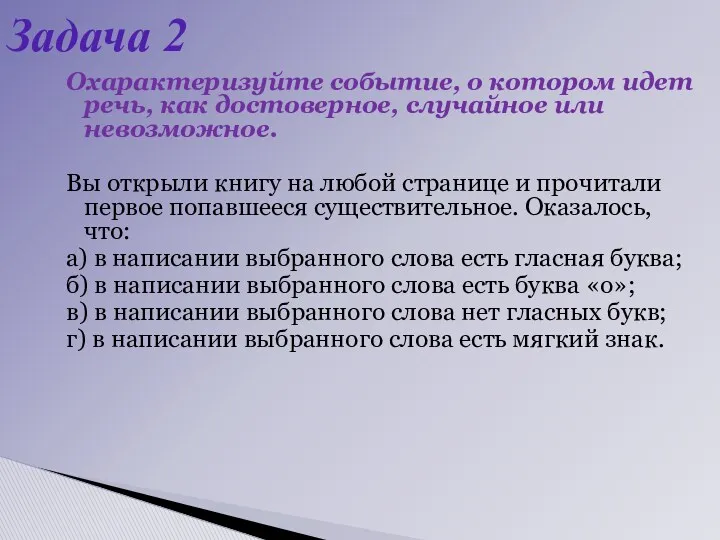 Задача 2

Охарактеризуйте событие, о котором идет речь, как достоверное, случайное или невозможное.

Вы открыли книгу на любой странице и прочитали первое попавшееся существительное. Оказалось, что:
а) в написании выбранного слова есть гласная буква;
б) в написании выбранного слова есть буква «о»;
в) в написании выбранного слова нет гласных букв;
г) в написании выбранного слова есть мягкий знак.